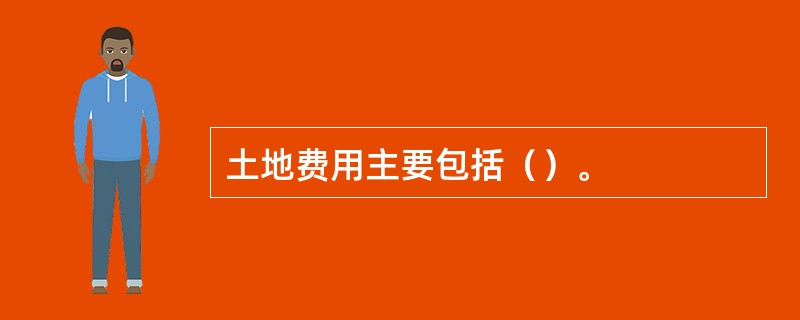 土地费用主要包括（）。